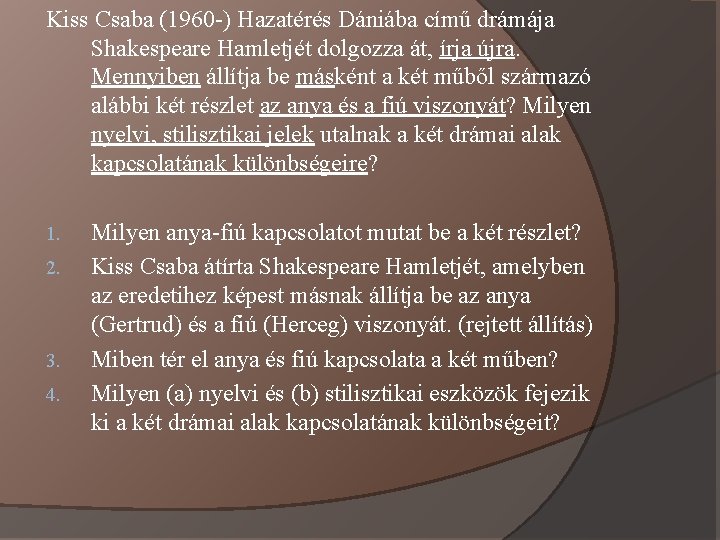 Kiss Csaba (1960-) Hazatérés Dániába című drámája Shakespeare Hamletjét dolgozza át, írja újra. Mennyiben állítja be másként a két műből származó alábbi két részlet az anya és a fiú viszonyát? Milyen nyelvi, stilisztikai jelek utalnak a két drámai alak kapcsolatának különbségeire?

1. Milyen anya-fiú kapcsolatot mutat be a két részlet?
2. Kiss Csaba átírta Shakespeare Hamletjét, amelyben az eredetihez képest másnak állítja be az anya (Gertrud) és a fiú (Herceg) viszonyát. (rejtett állítás)
3. Miben tér el anya és fiú kapcsolata a két műben?
4. Milyen (a) nyelvi és (b) stilisztikai eszközök fejezik ki a két drámai alak kapcsolatának különbségeit?